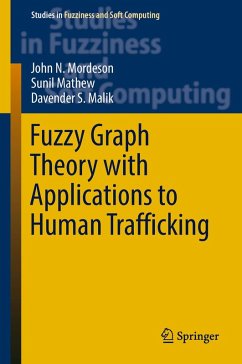 Studies in Fuzziness and Soft Computing

Studies in Fuzziness and Soft Computing

John N. Mordeson
Sunil Mathew
Davender S. Malik

Fuzzy Graph Theory with Applications to Human Trafficking

Springer